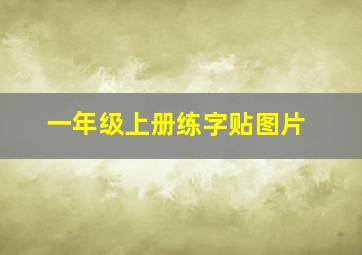 一年级上册练字贴图片